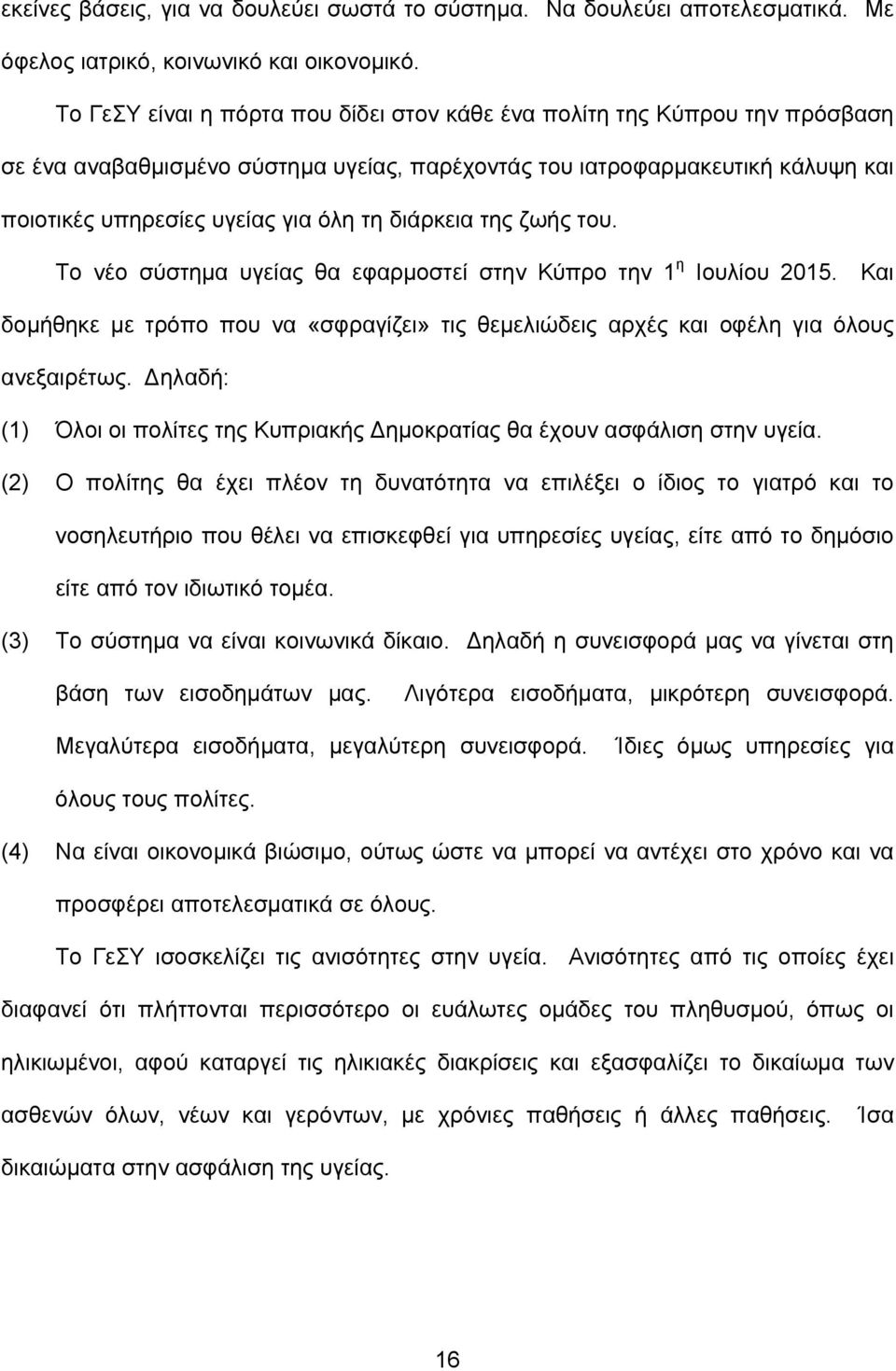 εκείνες βάσεις, για να δουλεύει σωστά το σύστημα. Να δουλεύει αποτελεσματικά. Με όφελος ιατρικό, κοινωνικό και οικονομικό.

Το ΓεΣΥ είναι η πόρτα που δίδει στον κάθε ένα πολίτη της Κύπρου την πρόσβαση σε ένα αναβαθμισμένο σύστημα υγείας, παρέχοντάς του ιατροφαρμακευτική κάλυψη και ποιοτικές υπηρεσίες υγείας για όλη τη διάρκεια της ζωής του.

Το νέο σύστημα υγείας θα εφαρμοστεί στην Κύπρο την 1$^{η}$ Ιουλίου 2015. Και δομήθηκε με τρόπο που να «σφραγίζει» τις θεμελιώδεις αρχές και οφέλη για όλους ανεξαιρέτως. Δηλαδή:

(1) Όλοι οι πολίτες της Κυπριακής Δημοκρατίας θα έχουν ασφάλιση στην υγεία.

(2) Ο πολίτης θα έχει πλέον τη δυνατότητα να επιλέξει ο ίδιος το γιατρό και το νοσηλευτήριο που θέλει να επισκεφθεί για υπηρεσίες υγείας, είτε από το δημόσιο είτε από τον ιδιωτικό τομέα.

(3) Το σύστημα να είναι κοινωνικά δίκαιο. Δηλαδή η συνεισφορά μας να γίνεται στη βάση των εισοδημάτων μας. Λιγότερα εισοδήματα, μικρότερη συνεισφορά. Μεγαλύτερα εισοδήματα, μεγαλύτερη συνεισφορά. Ίδιες όμως υπηρεσίες για όλους τους πολίτες.

(4) Να είναι οικονομικά βιώσιμο, ούτως ώστε να μπορεί να αντέχει στο χρόνο και να προσφέρει αποτελεσματικά σε όλους.

Το ΓεΣΥ ισοσκελίζει τις ανισότητες στην υγεία. Ανισότητες από τις οποίες έχει διαφανεί ότι πλήττονται περισσότερο οι ευάλωτες ομάδες του πληθυσμού, όπως οι ηλικιωμένοι, αφού καταργεί τις ηλικιακές διακρίσεις και εξασφαλίζει το δικαίωμα των ασθενών όλων, νέων και γερόντων, με χρόνιες παθήσεις ή άλλες παθήσεις. Ίσα δικαιώματα στην ασφάλιση της υγείας.

16